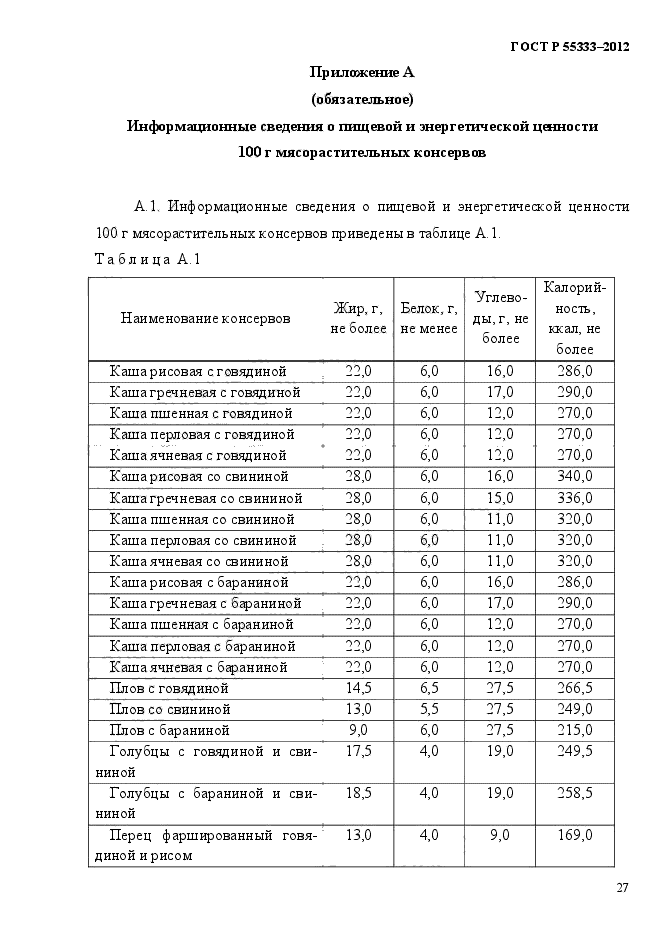 ГОСТ Р 55333–2012

Приложение А
(обязательное)
Информационные сведения о пищевой и энергетической ценности 100 г мясорастительных консервов

А.1. Информационные сведения о пищевой и энергетической ценности 100 г мясорастительных консервов приведены в таблице А.1.

Таблица А.1

| Наименование консервов | Жир, г, не более | Белок, г, не менее | Углеводы, г, не более | Калорийность, ккал, не более |
|---|---|---|---|---|
| Каша рисовая с говядиной | 22,0 | 6,0 | 16,0 | 286,0 |
| Каша гречневая с говядиной | 22,0 | 6,0 | 17,0 | 290,0 |
| Каша пшенная с говядиной | 22,0 | 6,0 | 12,0 | 270,0 |
| Каша перловая с говядиной | 22,0 | 6,0 | 12,0 | 270,0 |
| Каша ячневая с говядиной | 22,0 | 6,0 | 12,0 | 270,0 |
| Каша рисовая со свининой | 28,0 | 6,0 | 16,0 | 340,0 |
| Каша гречневая со свининой | 28,0 | 6,0 | 15,0 | 336,0 |
| Каша пшенная со свининой | 28,0 | 6,0 | 11,0 | 320,0 |
| Каша перловая со свининой | 28,0 | 6,0 | 11,0 | 320,0 |
| Каша ячневая со свининой | 28,0 | 6,0 | 11,0 | 320,0 |
| Каша рисовая с бараниной | 22,0 | 6,0 | 16,0 | 286,0 |
| Каша гречневая с бараниной | 22,0 | 6,0 | 17,0 | 290,0 |
| Каша пшенная с бараниной | 22,0 | 6,0 | 12,0 | 270,0 |
| Каша перловая с бараниной | 22,0 | 6,0 | 12,0 | 270,0 |
| Каша ячневая с бараниной | 22,0 | 6,0 | 12,0 | 270,0 |
| Плов с говядиной | 14,5 | 6,5 | 27,5 | 266,5 |
| Плов со свининой | 13,0 | 5,5 | 27,5 | 249,0 |
| Плов с бараниной | 9,0 | 6,0 | 27,5 | 215,0 |
| Голубцы с говядиной и свининой | 17,5 | 4,0 | 19,0 | 249,5 |
| Голубцы с бараниной и свининой | 18,5 | 4,0 | 19,0 | 258,5 |
| Перец фаршированный говядиной и рисом | 13,0 | 4,0 | 9,0 | 169,0 |

27